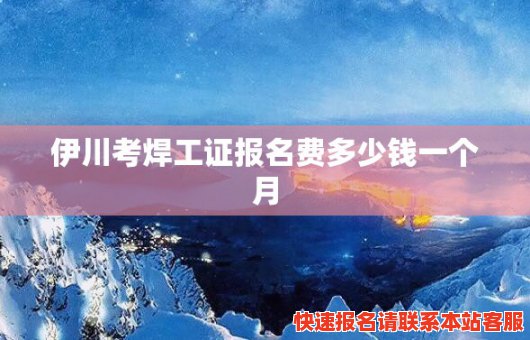 伊川考焊工证报名费多少钱一个月

快速报名请联系本站客服